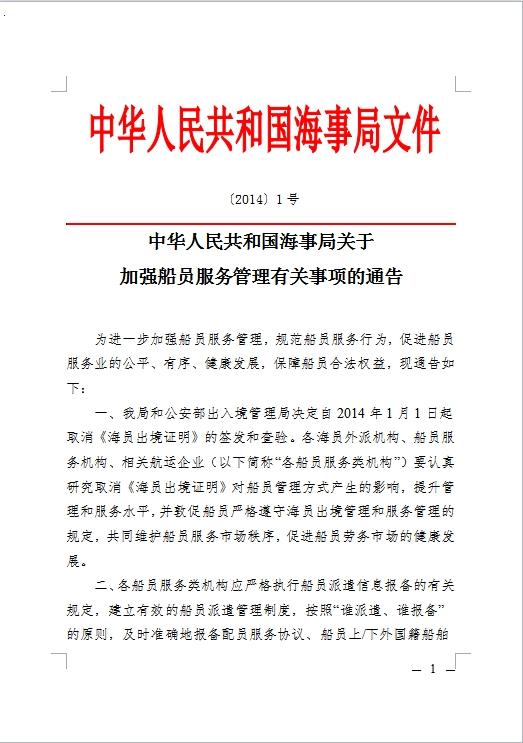 中华人民共和国海事局文件

〔2014〕1号

中华人民共和国海事局关于
加强船员服务管理有关事项的通告

为进一步加强船员服务管理，规范船员服务行为，促进船员服务业的公平、有序、健康发展，保障船员合法权益，现通告如下：

一、我局和公安部出入境管理局决定自2014年1月1日起取消《海员出境证明》的签发和查验。各海员外派机构、船员服务机构、相关航运企业（以下简称“各船员服务类机构”）要认真研究取消《海员出境证明》对船员管理方式产生的影响，提升管理和服务水平，并敦促船员严格遵守海员出境管理和服务管理的规定，共同维护船员服务市场秩序，促进船员劳务市场的健康发展。

二、各船员服务类机构应严格执行船员派遣信息报备的有关规定，建立有效的船员派遣管理制度，按照“谁派遣、谁报备”的原则，及时准确地报备配员服务协议、船员上/下外国籍船舶

— 1 —